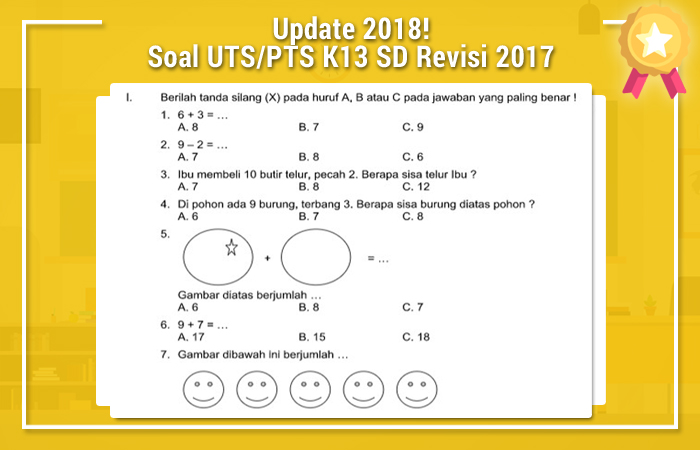 Update 2018!
Soal UTS/PTS K13 SD Revisi 2017

I. Berilah tanda silang (X) pada huruf A, B atau C pada jawaban yang paling benar !

1. 6 + 3 = …
A. 8 B. 7 C. 9

2. 9 – 2 = …
A. 7 B. 8 C. 6

3. Ibu membeli 10 butir telur, pecah 2. Berapa sisa telur Ibu ?
A. 7 B. 8 C. 12

4. Di pohon ada 9 burung, terbang 3. Berapa sisa burung diatas pohon ?
A. 6 B. 7 C. 8

5.
+ = …
Gambar diatas berjumlah …
A. 6 B. 8 C. 7

6. 9 + 7 = …
A. 17 B. 15 C. 18

7. Gambar dibawah ini berjumlah …